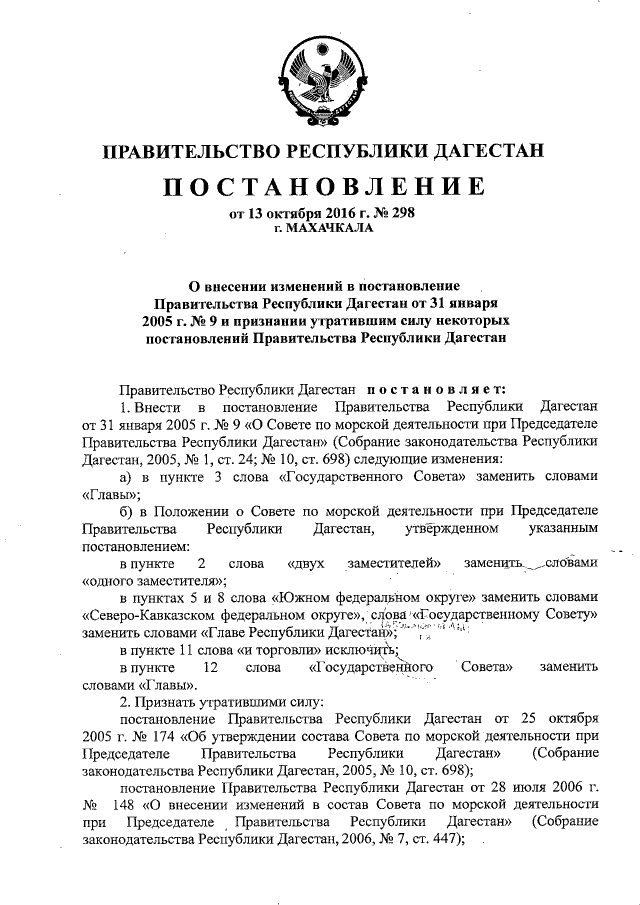 ПРАВИТЕЛЬСТВО РЕСПУБЛИКИ ДАГЕСТАН

ПОСТАНОВЛЕНИЕ

от 13 октября 2016 г. № 298
г. МАХАЧКАЛА

О внесении изменений в постановление Правительства Республики Дагестан от 31 января 2005 г. № 9 и признании утратившим силу некоторых постановлений Правительства Республики Дагестан

Правительство Республики Дагестан постановляет:

1. Внести в постановление Правительства Республики Дагестан от 31 января 2005 г. № 9 «О Совете по морской деятельности при Председателе Правительства Республики Дагестан» (Собрание законодательства Республики Дагестан, 2005, № 1, ст. 24; № 10, ст. 698) следующие изменения:

а) в пункте 3 слова «Государственного Совета» заменить словами «Главы»;

б) в Положении о Совете по морской деятельности при Председателе Правительства Республики Дагестан, утвержденном указанным постановлением:

в пункте 2 слова «двух заместителей» заменить словами «одного заместителя»;

в пунктах 5 и 8 слова «Южном федеральном округе» заменить словами «Северо-Кавказском федеральном округе», слова «Государственному Совету» заменить словами «Главе Республики Дагестан»;

в пункте 11 слова «и торговли» исключить;

в пункте 12 слова «Государственного Совета» заменить словами «Главы».

2. Признать утратившими силу:

постановление Правительства Республики Дагестан от 25 октября 2005 г. № 174 «Об утверждении состава Совета по морской деятельности при Председателе Правительства Республики Дагестан» (Собрание законодательства Республики Дагестан, 2005, № 10, ст. 698);

постановление Правительства Республики Дагестан от 28 июля 2006 г. № 148 «О внесении изменений в состав Совета по морской деятельности при Председателе Правительства Республики Дагестан» (Собрание законодательства Республики Дагестан, 2006, № 7, ст. 447);